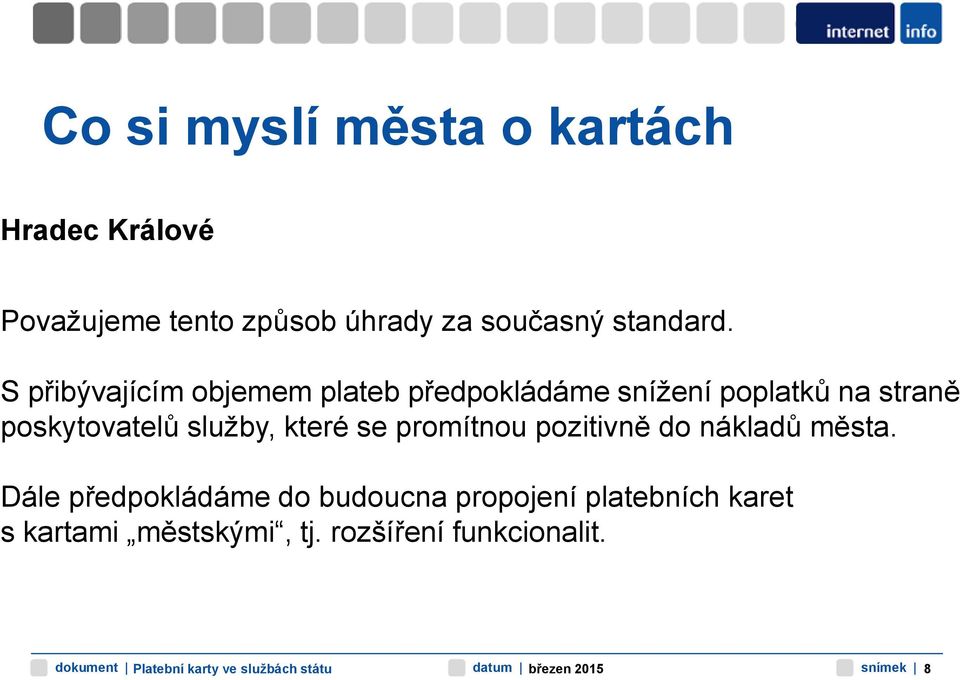 internet info

Co si myslí města o kartách

Hradec Králové

Považujeme tento způsob úhrady za současný standard.

S přibývajícím objemem plateb předpokládáme snížení poplatků na straně poskytovatelů služby, které se promítnou pozitivně do nákladů města.

Dále předpokládáme do budoucna propojení platebních karet s kartami „městskými“, tj. rozšíření funkcionalit.

dokument | Platební karty ve službách státu datum | březen 2015 snímek | 8